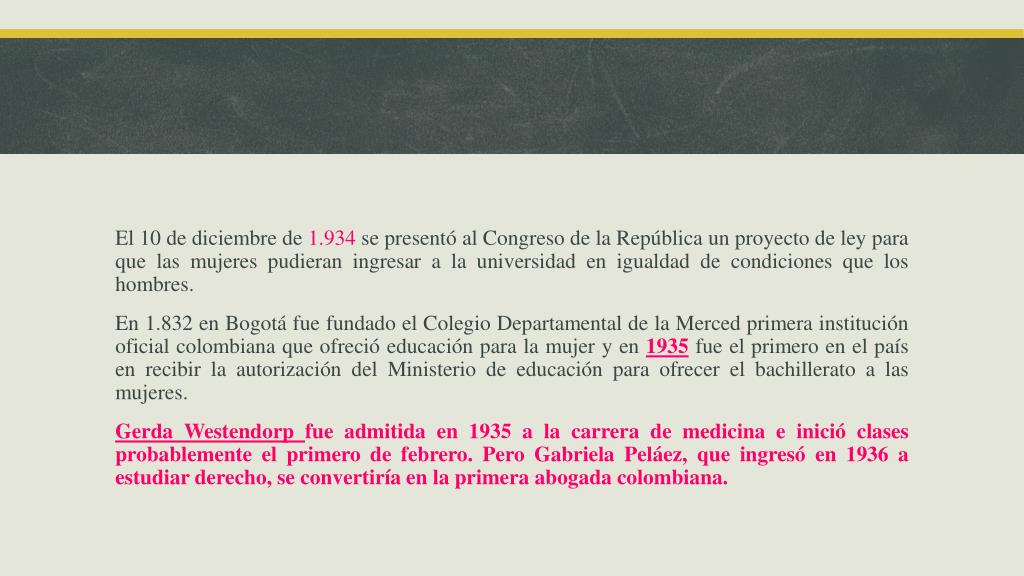 El 10 de diciembre de 1.934 se presentó al Congreso de la República un proyecto de ley para que las mujeres pudieran ingresar a la universidad en igualdad de condiciones que los hombres.

En 1.832 en Bogotá fue fundado el Colegio Departamental de la Merced primera institución oficial colombiana que ofreció educación para la mujer y en 1935 fue el primero en el país en recibir la autorización del Ministerio de educación para ofrecer el bachillerato a las mujeres.

Gerda Westendorp fue admitida en 1935 a la carrera de medicina e inició clases probablemente el primero de febrero. Pero Gabriela Peláez, que ingresó en 1936 a estudiar derecho, se convertiría en la primera abogada colombiana.